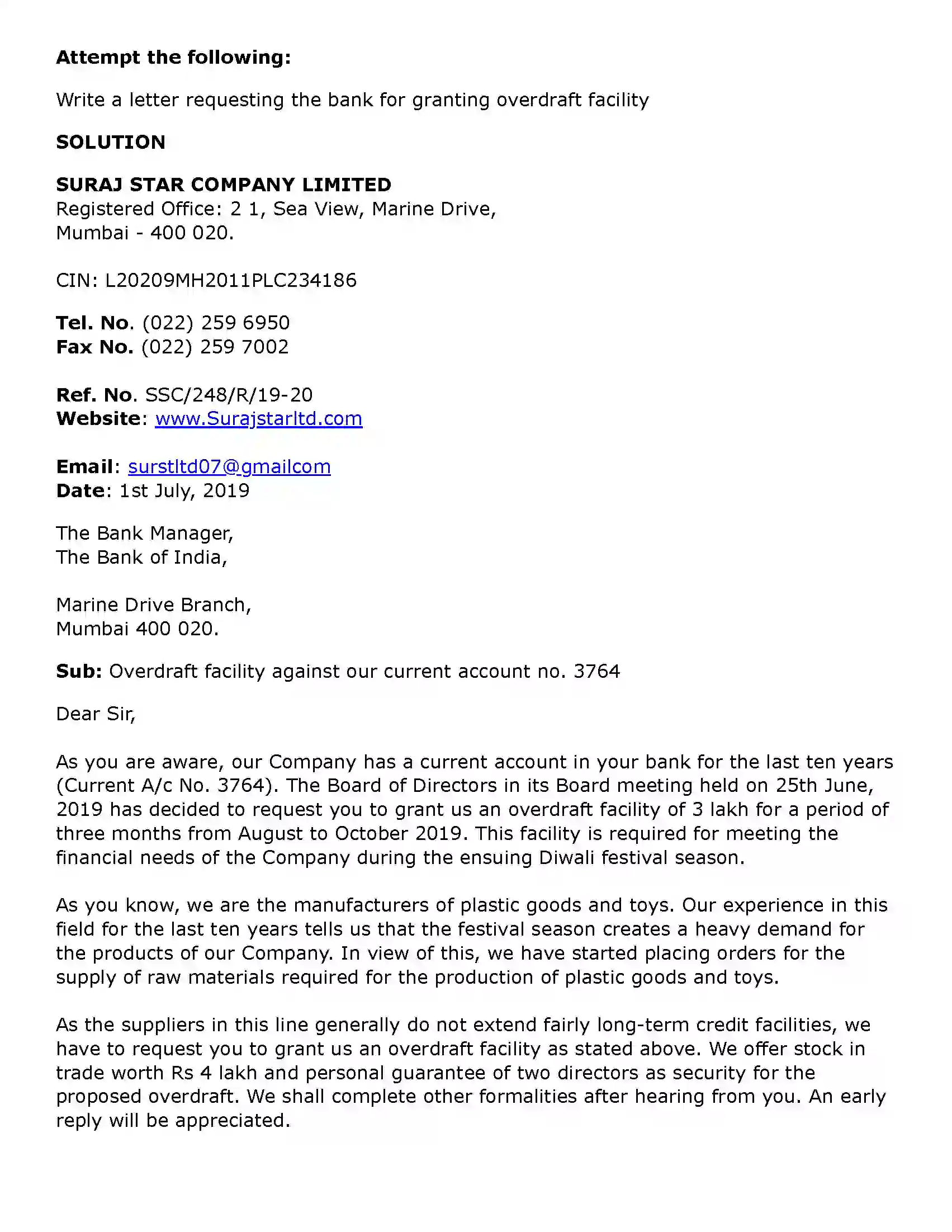 Attempt the following:

Write a letter requesting the bank for granting overdraft facility

SOLUTION

SURAJ STAR COMPANY LIMITED
Registered Office: 2 1, Sea View, Marine Drive,
Mumbai - 400 020.

CIN: L20209MH2011PLC234186

Tel. No. (022) 259 6950
Fax No. (022) 259 7002

Ref. No. SSC/248/R/19-20
Website: www.Surajstarltd.com

Email: surstltd07@gmailcom
Date: 1st July, 2019

The Bank Manager,
The Bank of India,

Marine Drive Branch,
Mumbai 400 020.

Sub: Overdraft facility against our current account no. 3764

Dear Sir,

As you are aware, our Company has a current account in your bank for the last ten years (Current A/c No. 3764). The Board of Directors in its Board meeting held on 25th June, 2019 has decided to request you to grant us an overdraft facility of 3 lakh for a period of three months from August to October 2019. This facility is required for meeting the financial needs of the Company during the ensuing Diwali festival season.

As you know, we are the manufacturers of plastic goods and toys. Our experience in this field for the last ten years tells us that the festival season creates a heavy demand for the products of our Company. In view of this, we have started placing orders for the supply of raw materials required for the production of plastic goods and toys.

As the suppliers in this line generally do not extend fairly long-term credit facilities, we have to request you to grant us an overdraft facility as stated above. We offer stock in trade worth Rs 4 lakh and personal guarantee of two directors as security for the proposed overdraft. We shall complete other formalities after hearing from you. An early reply will be appreciated.